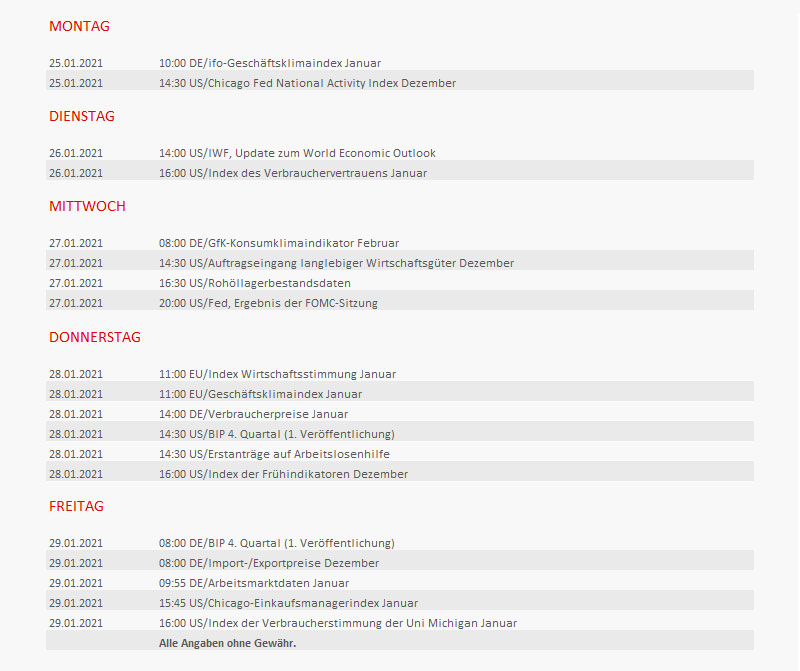 MONTAG

| | |
|---|---|
| 25.01.2021 | 10:00 DE/ifo-Geschäftsklimaindex Januar |
| 25.01.2021 | 14:30 US/Chicago Fed National Activity Index Dezember |

DIENSTAG

| | |
|---|---|
| 26.01.2021 | 14:00 US/IWF, Update zum World Economic Outlook |
| 26.01.2021 | 16:00 US/Index des Verbrauchervertrauens Januar |

MITTWOCH

| | |
|---|---|
| 27.01.2021 | 08:00 DE/GfK-Konsumklimaindikator Februar |
| 27.01.2021 | 14:30 US/Auftragseingang langlebiger Wirtschaftsgüter Dezember |
| 27.01.2021 | 16:30 US/Rohöllagerbestandsdaten |
| 27.01.2021 | 20:00 US/Fed, Ergebnis der FOMC-Sitzung |

DONNERSTAG

| | |
|---|---|
| 28.01.2021 | 11:00 EU/Index Wirtschaftsstimmung Januar |
| 28.01.2021 | 11:00 EU/Geschäftsklimaindex Januar |
| 28.01.2021 | 14:00 DE/Verbraucherpreise Januar |
| 28.01.2021 | 14:30 US/BIP 4. Quartal (1. Veröffentlichung) |
| 28.01.2021 | 14:30 US/Erstanträge auf Arbeitslosenhilfe |
| 28.01.2021 | 16:00 US/Index der Frühindikatoren Dezember |

FREITAG

| | |
|---|---|
| 29.01.2021 | 08:00 DE/BIP 4. Quartal (1. Veröffentlichung) |
| 29.01.2021 | 08:00 DE/Import-/Exportpreise Dezember |
| 29.01.2021 | 09:55 DE/Arbeitsmarktdaten Januar |
| 29.01.2021 | 15:45 US/Chicago-Einkaufsmanagerindex Januar |
| 29.01.2021 | 16:00 US/Index der Verbraucherstimmung der Uni Michigan Januar |
| | Alle Angaben ohne Gewähr. |